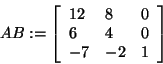 $AB := \begin{bmatrix} 12 & 8 & 0 \\ 6 & 4 & 0 \\ -7 & -2 & 1 \end{bmatrix}$